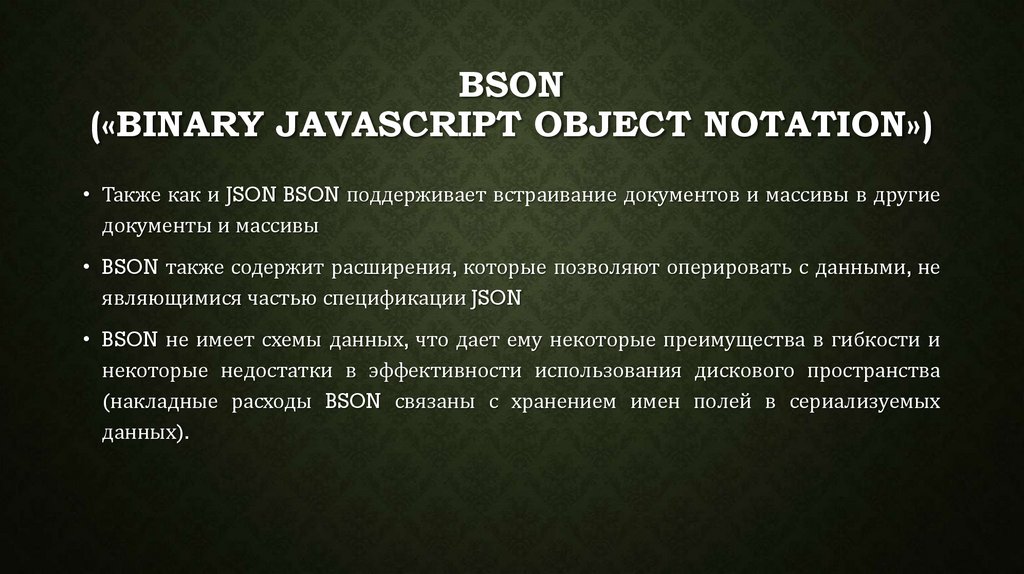 BSON
(«BINARY JAVASCRIPT OBJECT NOTATION»)

• Также как и JSON BSON поддерживает встраивание документов и массивы в другие документы и массивы

• BSON также содержит расширения, которые позволяют оперировать с данными, не являющимися частью спецификации JSON

• BSON не имеет схемы данных, что дает ему некоторые преимущества в гибкости и некоторые недостатки в эффективности использования дискового пространства (накладные расходы BSON связаны с хранением имен полей в сериализуемых данных).